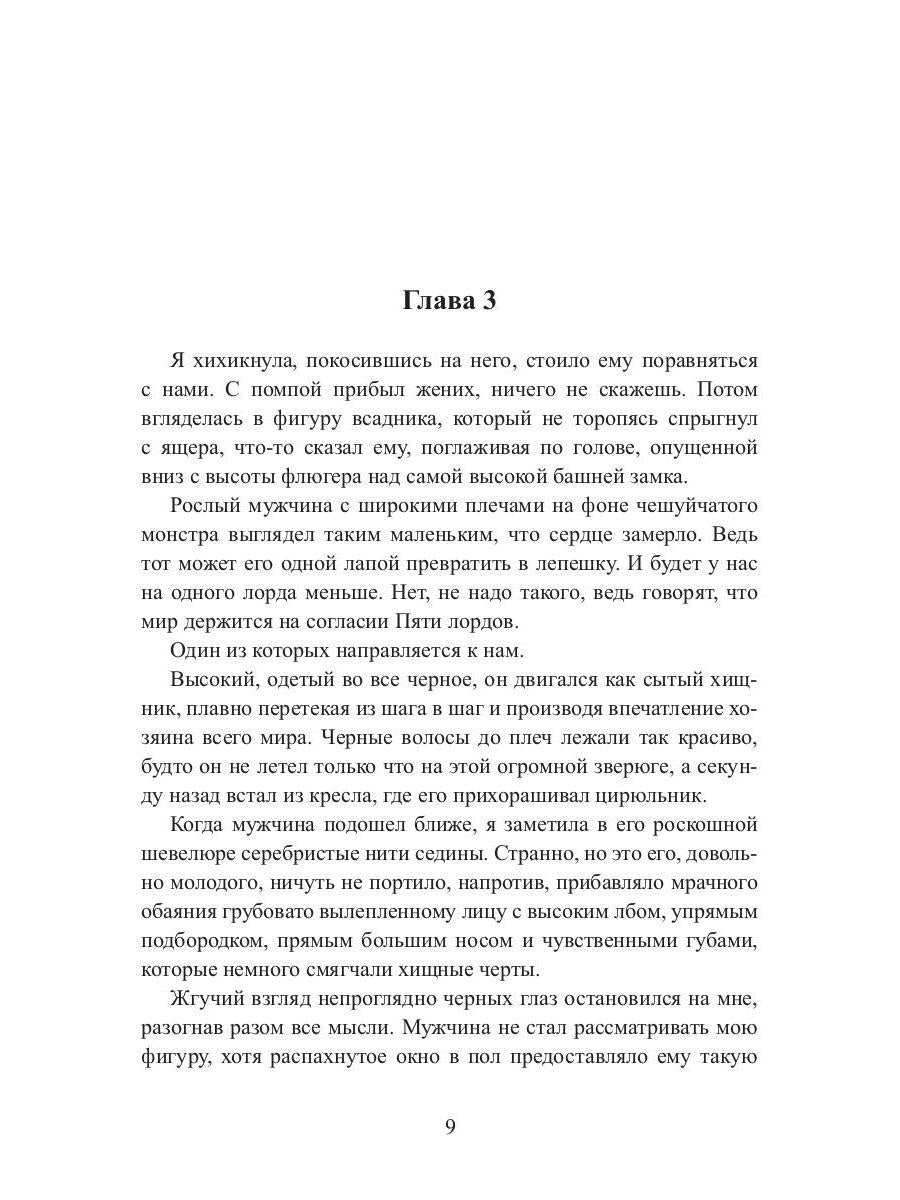 Глава 3

Я хихикнула, покосившись на него, стоило ему поравняться с нами. С помпой прибыл жених, ничего не скажешь. Потом вгляделась в фигуру всадника, который не торопясь спрыгнул с ящера, что-то сказал ему, поглаживая по голове, опущенной вниз с высоты флюгера над самой высокой башней замка.

Рослый мужчина с широкими плечами на фоне чешуйчатого монстра выглядел таким маленьким, что сердце замерло. Ведь тот может его одной лапой превратить в лепешку. И будет у нас на одного лорда меньше. Нет, не надо такого, ведь говорят, что мир держится на согласии Пяти лордов.

Один из которых направляется к нам.

Высокий, одетый во все черное, он двигался как сытый хищник, плавно перетекая из шага в шаг и производя впечатление хозяина всего мира. Черные волосы до плеч лежали так красиво, будто он не летел только что на этой огромной зверюге, а секунду назад встал из кресла, где его прихорашивал цирюльник.

Когда мужчина подошел ближе, я заметила в его роскошной шевелюре серебристые нити седины. Странно, но это его, довольно молодого, ничуть не портило, напротив, прибавляло мрачного обаяния грубовато вылепленному лицу с высоким лбом, упрямым подбородком, прямым большим носом и чувственными губами, которые немного смягчали хищные черты.

Жгучий взгляд непроглядно черных глаз остановился на мне, разогнав разом все мысли. Мужчина не стал рассматривать мою фигуру, хотя распахнутое окно в пол предоставляло ему такую

9